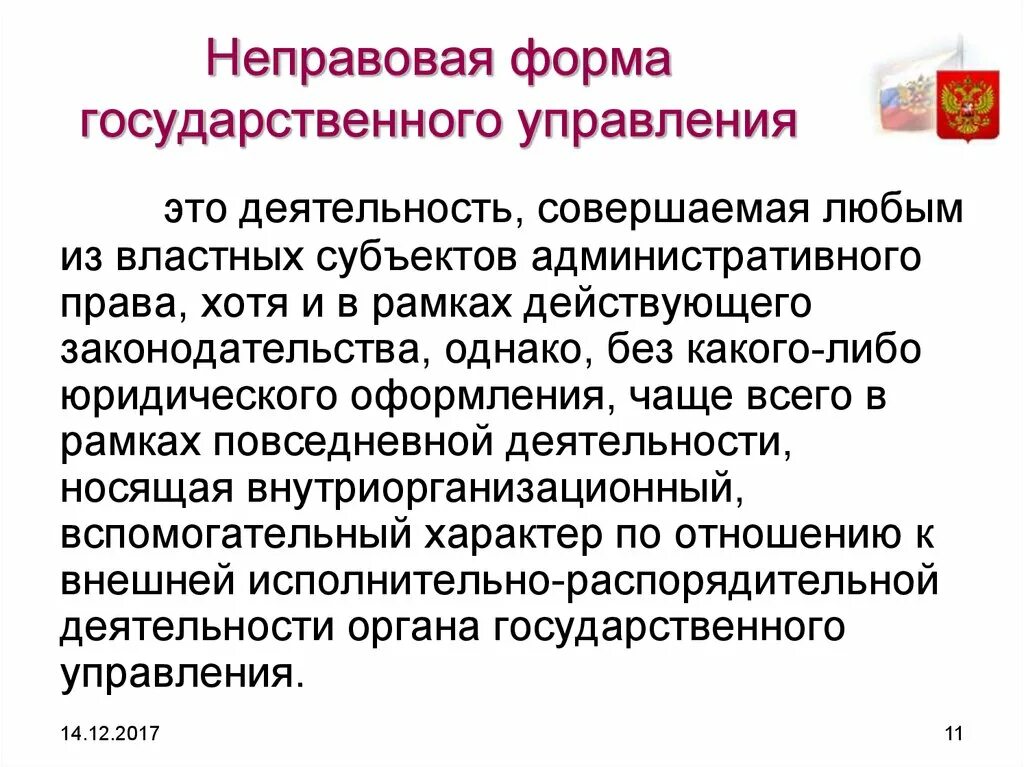 Неправовая форма государственного управления

это деятельность, совершаемая любым из властных субъектов административного права, хотя и в рамках действующего законодательства, однако, без какого-либо юридического оформления, чаще всего в рамках повседневной деятельности, носящая внутриорганизационный, вспомогательный характер по отношению к внешней исполнительно-распорядительной деятельности органа государственного управления.

14.12.2017

11